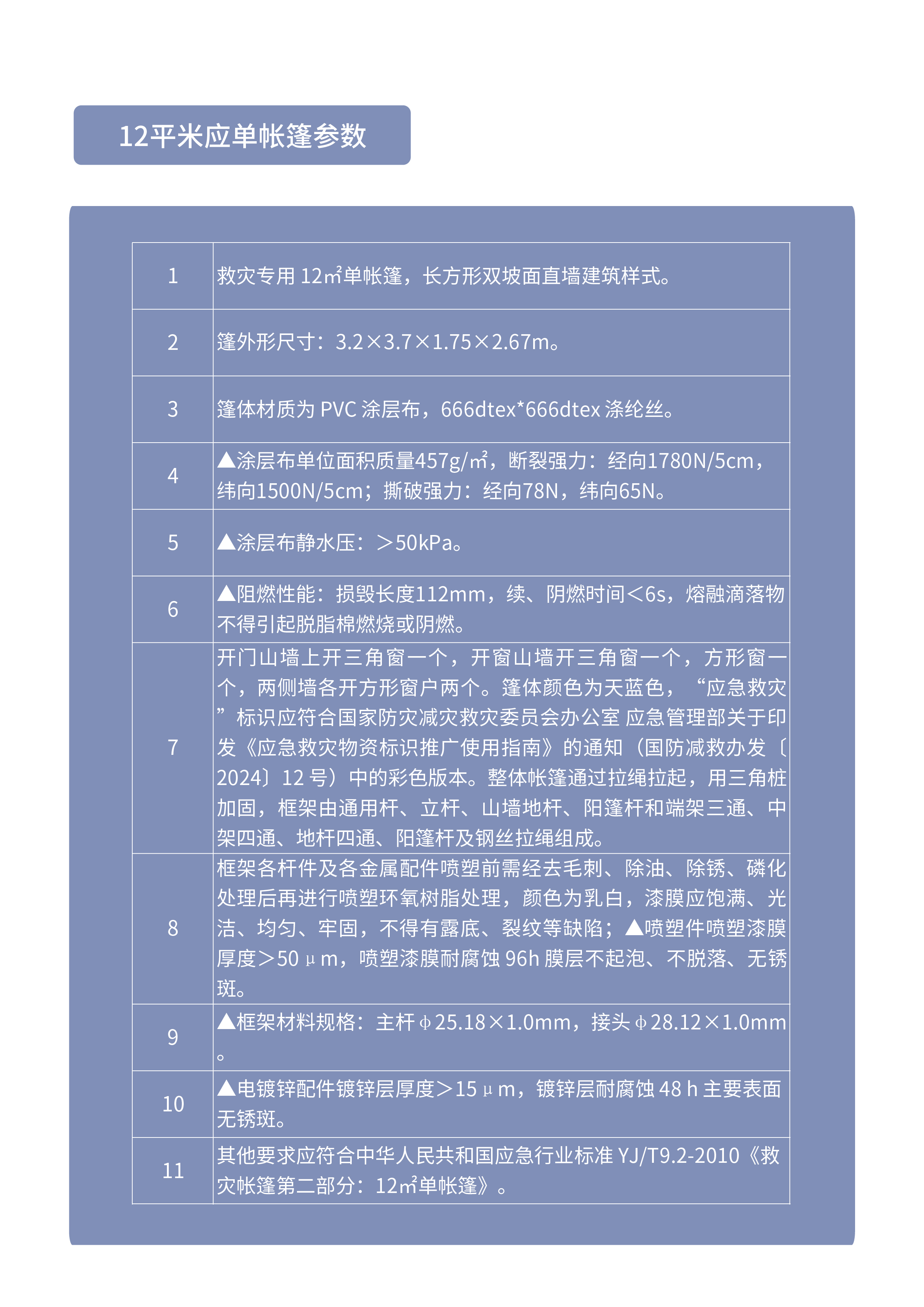 12平米应单帐篷参数

| | |
|---|---|
| 1 | 救灾专用 12㎡单帐篷，长方形双坡面直墙建筑样式。 |
| 2 | 篷外形尺寸：3.2×3.7×1.75×2.67m。 |
| 3 | 篷体材质为 PVC 涂层布，666dtex*666dtex 涤纶丝。 |
| 4 | ▲涂层布单位面积质量457g/㎡，断裂强力：经向1780N/5cm，纬向1500N/5cm；撕破强力：经向78N，纬向65N。 |
| 5 | ▲涂层布静水压：＞50kPa。 |
| 6 | ▲阻燃性能：损毁长度112mm，续、阴燃时间＜6s，熔融滴落物不得引起脱脂棉燃烧或阴燃。 |
| 7 | 开门山墙上开三角窗一个，开窗山墙开三角窗一个，方形窗一个，两侧墙各开方形窗户两个。篷体颜色为天蓝色，“应急救灾”标识应符合国家防灾减灾救灾委员会办公室 应急管理部关于印发《应急救灾物资标识推广使用指南》的通知（国防减救办发〔2024〕12 号）中的彩色版本。整体帐篷通过拉绳拉起，用三角桩加固，框架由通用杆、立杆、山墙地杆、阳篷杆和端架三通、中架四通、地杆四通、阳篷杆及钢丝拉绳组成。 |
| 8 | 框架各杆件及各金属配件喷塑前需经去毛刺、除油、除锈、磷化处理后再进行喷塑环氧树脂处理，颜色为乳白，漆膜应饱满、光洁、均匀、牢固，不得有露底、裂纹等缺陷；▲喷塑件喷塑漆膜厚度＞50μm，喷塑漆膜耐腐蚀 96h 膜层不起泡、不脱落、无锈斑。 |
| 9 | ▲框架材料规格：主杆φ25.18×1.0mm，接头φ28.12×1.0mm。 |
| 10 | ▲电镀锌配件镀锌层厚度＞15μm，镀锌层耐腐蚀 48 h 主要表面无锈斑。 |
| 11 | 其他要求应符合中华人民共和国应急行业标准 YJ/T9.2-2010《救灾帐篷第二部分：12㎡单帐篷》。 |